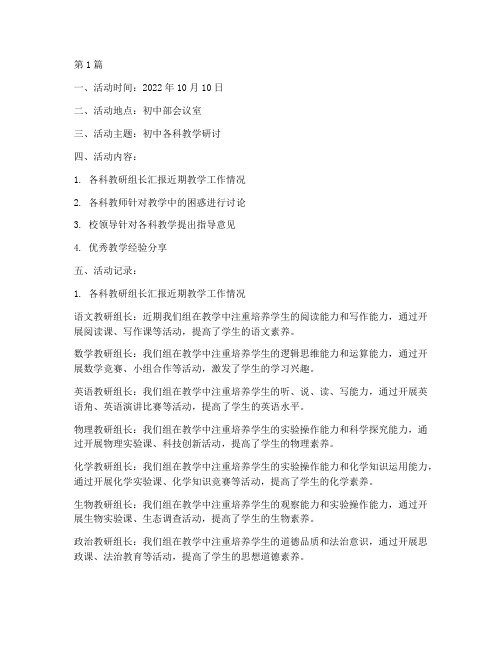 第 1 篇

一、活动时间：2022 年 10 月 10 日

二、活动地点：初中部会议室

三、活动主题：初中各科教学研讨

四、活动内容：

1. 各科教研组长汇报近期教学工作情况

2. 各科教师针对教学中的困惑进行讨论

3. 校领导针对各科教学提出指导意见

4. 优秀教学经验分享

五、活动记录：

1. 各科教研组长汇报近期教学工作情况

语文教研组长：近期我们组在教学中注重培养学生的阅读能力和写作能力，通过开展阅读课、写作课等活动，提高了学生的语文素养。

数学教研组长：我们组在教学中注重培养学生的逻辑思维能力和运算能力，通过开展数学竞赛、小组合作等活动，激发了学生的学习兴趣。

英语教研组长：我们组在教学中注重培养学生的听、说、读、写能力，通过开展英语角、英语演讲比赛等活动，提高了学生的英语水平。

物理教研组长：我们组在教学中注重培养学生的实验操作能力和科学探究能力，通过开展物理实验课、科技创新活动，提高了学生的物理素养。

化学教研组长：我们组在教学中注重培养学生的实验操作能力和化学知识运用能力，通过开展化学实验课、化学知识竞赛等活动，提高了学生的化学素养。

生物教研组长：我们组在教学中注重培养学生的观察能力和实验操作能力，通过开展生物实验课、生态调查活动，提高了学生的生物素养。

政治教研组长：我们组在教学中注重培养学生的道德品质和法治意识，通过开展思政课、法治教育等活动，提高了学生的思想道德素养。